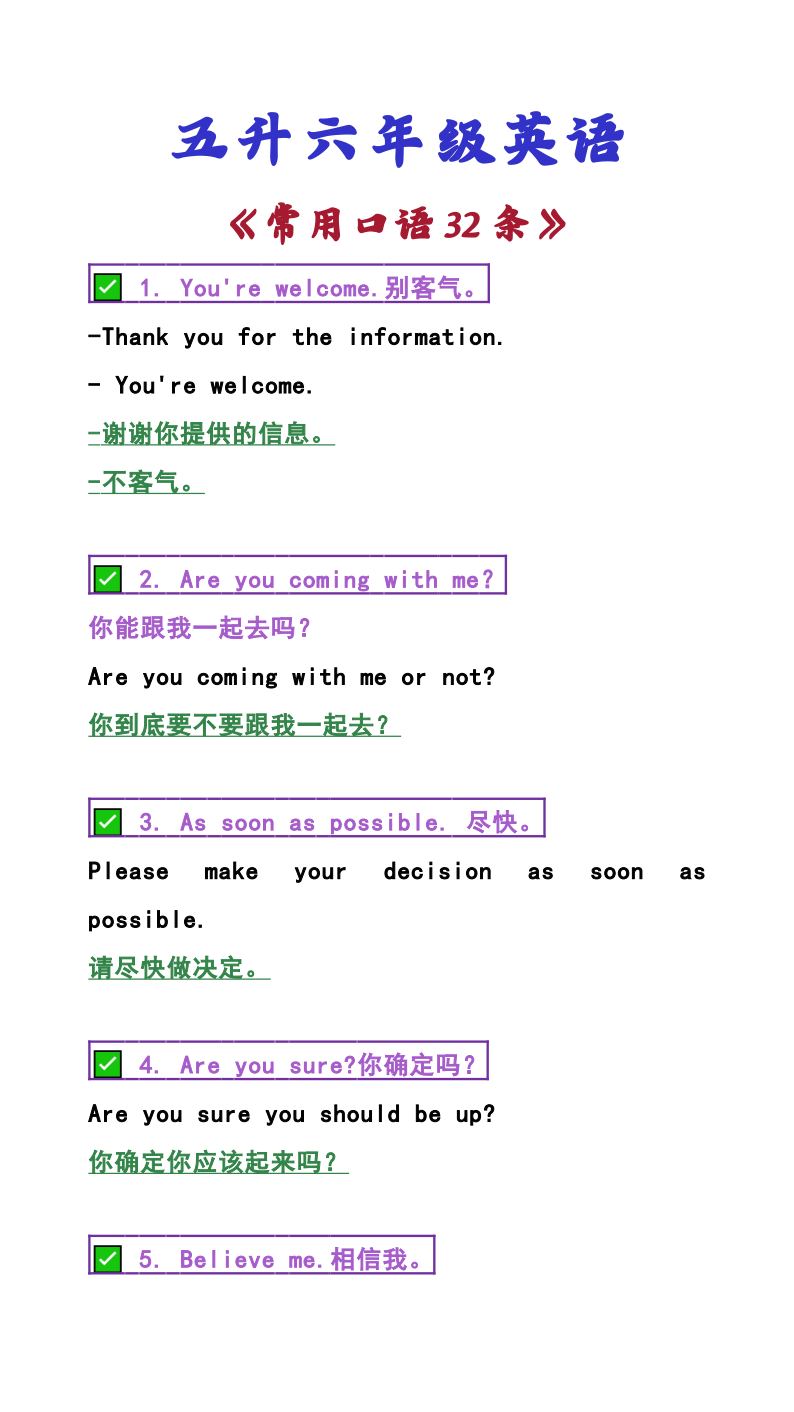 五升六年级英语

《常用口语32条》

☑ 1. You're welcome.别客气。

-Thank you for the information.

- You're welcome.

-谢谢你提供的信息。

-不客气。

☑ 2. Are you coming with me?

你能跟我一起去吗?

Are you coming with me or not?

你到底要不要跟我一起去?

☑ 3. As soon as possible. 尽快。

Please make your decision as soon as possible.

请尽快做决定。

☑ 4. Are you sure?你确定吗?

Are you sure you should be up?

你确定你应该起来吗?

☑ 5. Believe me.相信我。